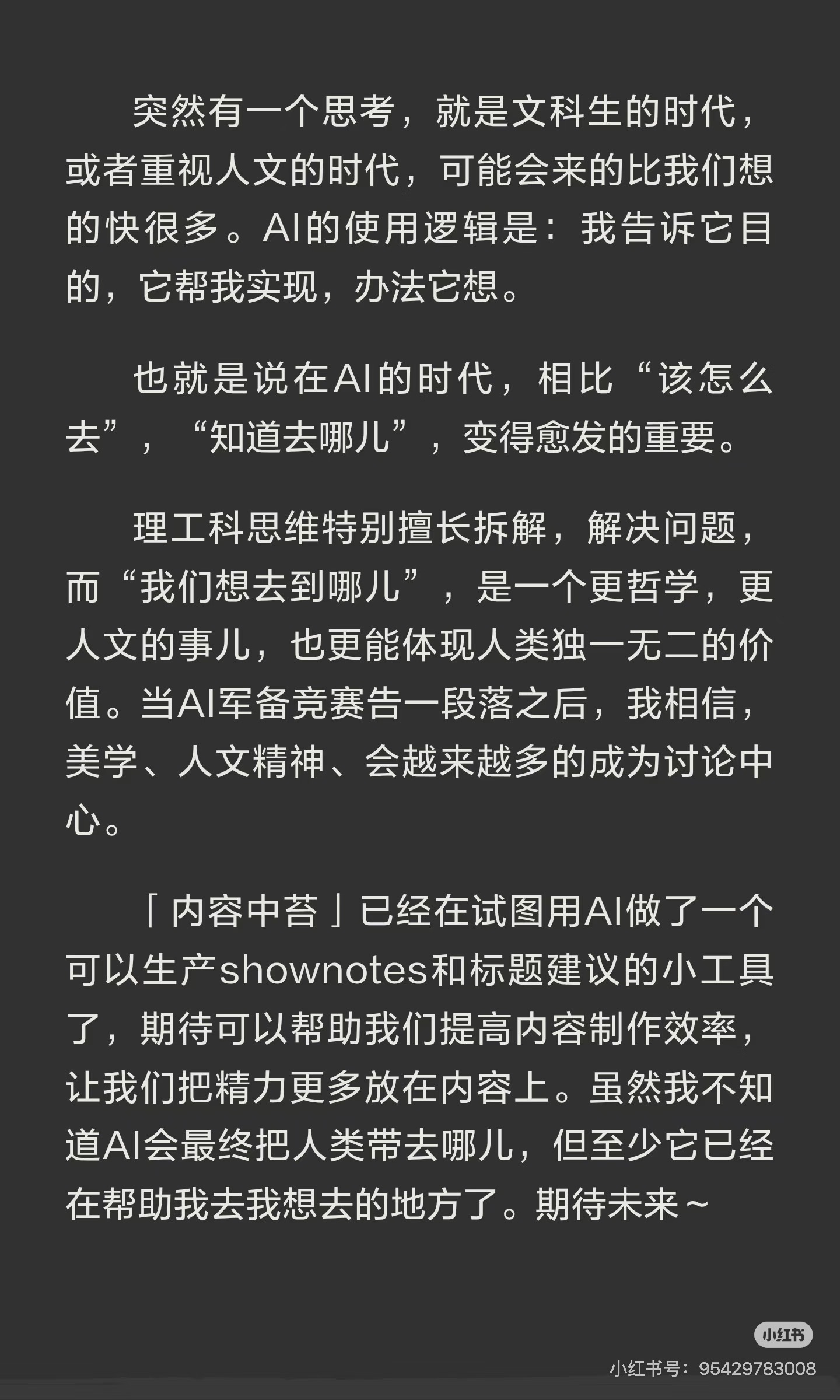 突然有一个思考，就是文科生的时代，或者重视人文的时代，可能会来的比我们想的快很多。AI的使用逻辑是：我告诉它目的，它帮我实现，办法它想。

也就是说在AI的时代，相比“该怎么去”，“知道去哪儿”，变得愈发的重要。

理工科思维特别擅长拆解，解决问题，而“我们想去到哪儿”，是一个更哲学，更人文的事儿，也更能体现人类独一无二的价值。当AI军备竞赛告一段落之后，我相信，美学、人文精神、会越来越多的成为讨论中心。

「内容中苔」已经在试图用AI做了一个可以生产shownotes和标题建议的小工具了，期待可以帮助我们提高内容制作效率，让我们把精力更多放在内容上。虽然我不知道AI会最终把人类带去哪儿，但至少它已经在帮助我去我想去的地方了。期待未来~

小红书
小红书号：95429783008